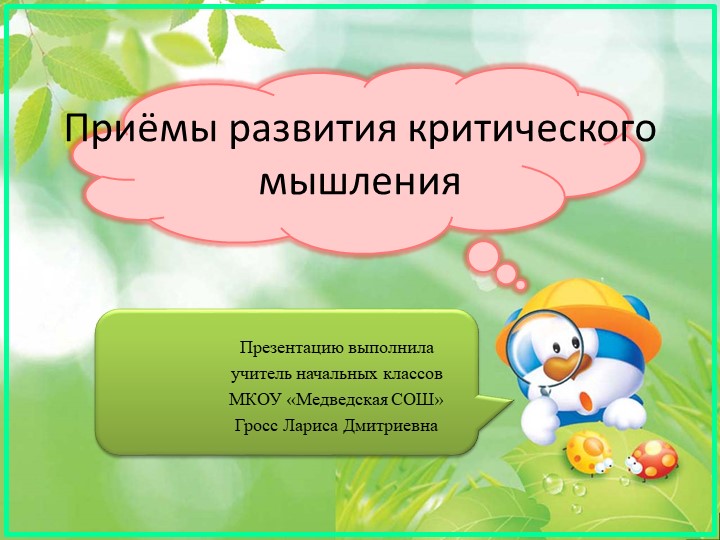 Приёмы развития критического мышления

Презентацию выполнила
учитель начальных классов
МКОУ «Медведская СОШ»
Гросс Лариса Дмитриевна